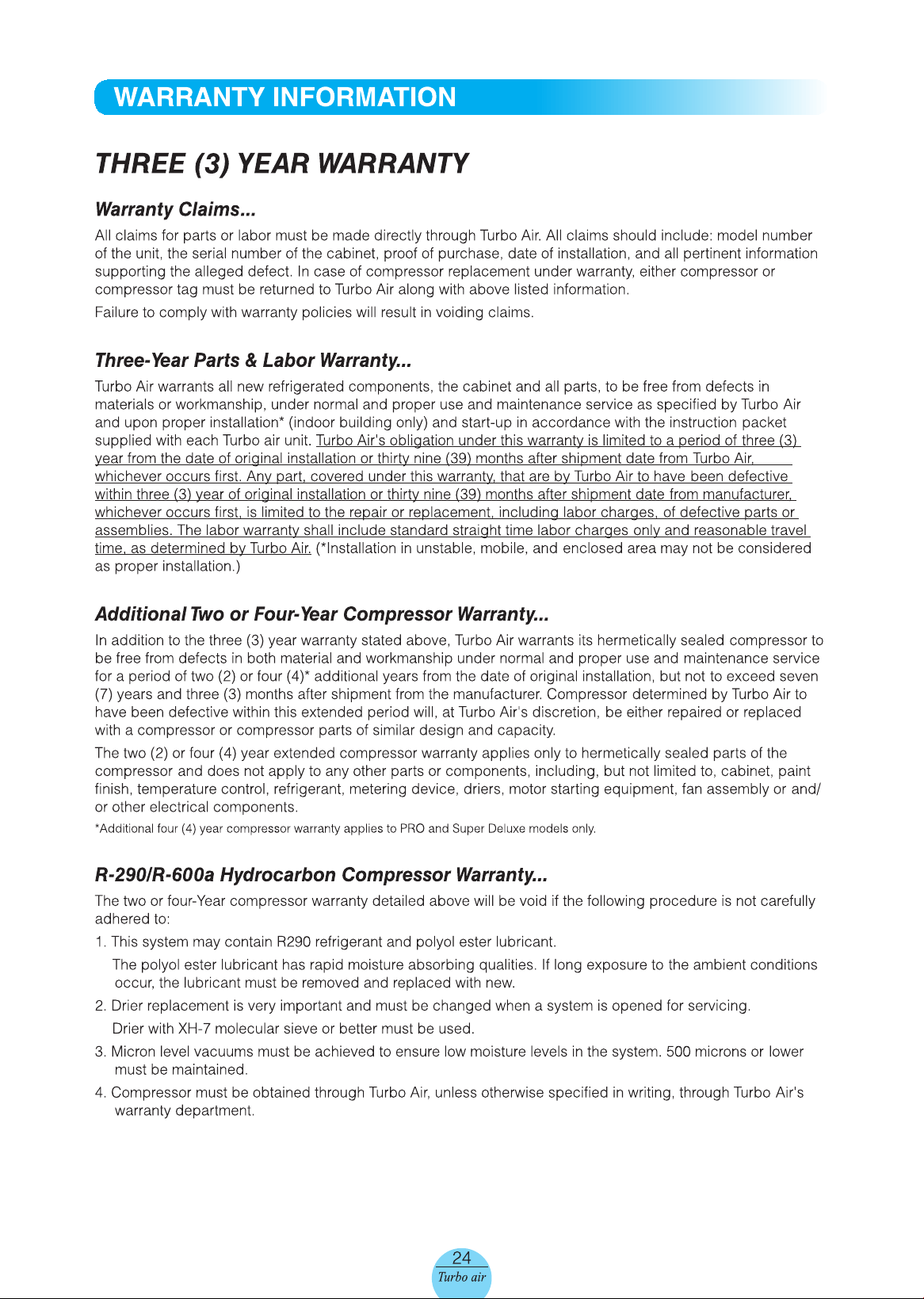 WARRANTY INFORMATION

THREE (3) YEAR WARRANTY

Warranty Claims...

All claims for parts or labor must be made directly through Turbo Air. All claims should include: model number of the unit, the serial number of the cabinet, proof of purchase, date of installation, and all pertinent information supporting the alleged defect. In case of compressor replacement under warranty, either compressor or compressor tag must be returned to Turbo Air along with above listed information.

Failure to comply with warranty policies will result in voiding claims.

Three-Year Parts & Labor Warranty...

Turbo Air warrants all new refrigerated components, the cabinet and all parts, to be free from defects in materials or workmanship, under normal and proper use and maintenance service as specified by Turbo Air and upon proper installation* (indoor building only) and start-up in accordance with the instruction packet supplied with each Turbo air unit. Turbo Air's obligation under this warranty is limited to a period of three (3) year from the date of original installation or thirty nine (39) months after shipment date from Turbo Air, whichever occurs first. Any part, covered under this warranty, that are by Turbo Air to have been defective within three (3) year of original installation or thirty nine (39) months after shipment date from manufacturer, whichever occurs first, is limited to the repair or replacement, including labor charges, of defective parts or assemblies. The labor warranty shall include standard straight time labor charges only and reasonable travel time, as determined by Turbo Air. (*Installation in unstable, mobile, and enclosed area may not be considered as proper installation.)

Additional Two or Four-Year Compressor Warranty...

In addition to the three (3) year warranty stated above, Turbo Air warrants its hermetically sealed compressor to be free from defects in both material and workmanship under normal and proper use and maintenance service for a period of two (2) or four (4)* additional years from the date of original installation, but not to exceed seven (7) years and three (3) months after shipment from the manufacturer. Compressor determined by Turbo Air to have been defective within this extended period will, at Turbo Air's discretion, be either repaired or replaced with a compressor or compressor parts of similar design and capacity.

The two (2) or four (4) year extended compressor warranty applies only to hermetically sealed parts of the compressor and does not apply to any other parts or components, including, but not limited to, cabinet, paint finish, temperature control, refrigerant, metering device, driers, motor starting equipment, fan assembly or and/or other electrical components.

*Additional four (4) year compressor warranty applies to PRO and Super Deluxe models only.

R-290/R-600a Hydrocarbon Compressor Warranty...

The two or four-Year compressor warranty detailed above will be void if the following procedure is not carefully adhered to:

1. This system may contain R290 refrigerant and polyol ester lubricant.
The polyol ester lubricant has rapid moisture absorbing qualities. If long exposure to the ambient conditions occur, the lubricant must be removed and replaced with new.

2. Drier replacement is very important and must be changed when a system is opened for servicing.
Drier with XH-7 molecular sieve or better must be used.

3. Micron level vacuums must be achieved to ensure low moisture levels in the system. 500 microns or lower must be maintained.

4. Compressor must be obtained through Turbo Air, unless otherwise specified in writing, through Turbo Air's warranty department.

24
Turbo air